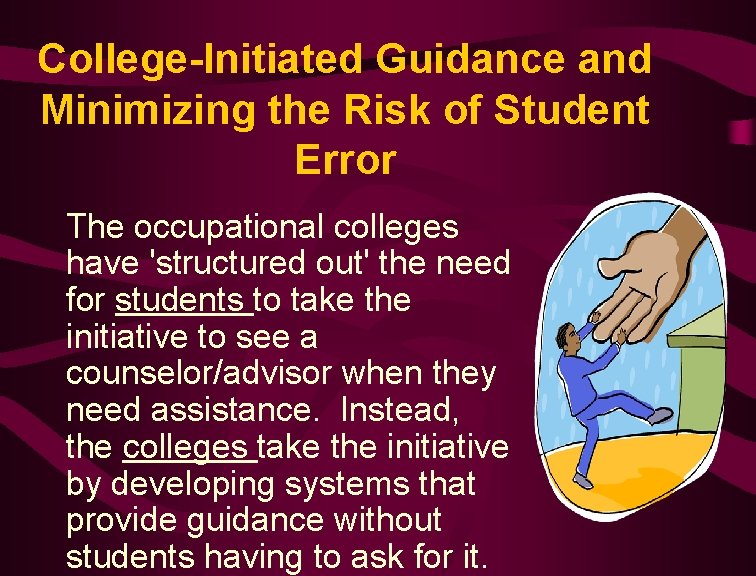 College-Initiated Guidance and Minimizing the Risk of Student Error

The occupational colleges have 'structured out' the need for students to take the initiative to see a counselor/advisor when they need assistance. Instead, the colleges take the initiative by developing systems that provide guidance without students having to ask for it.